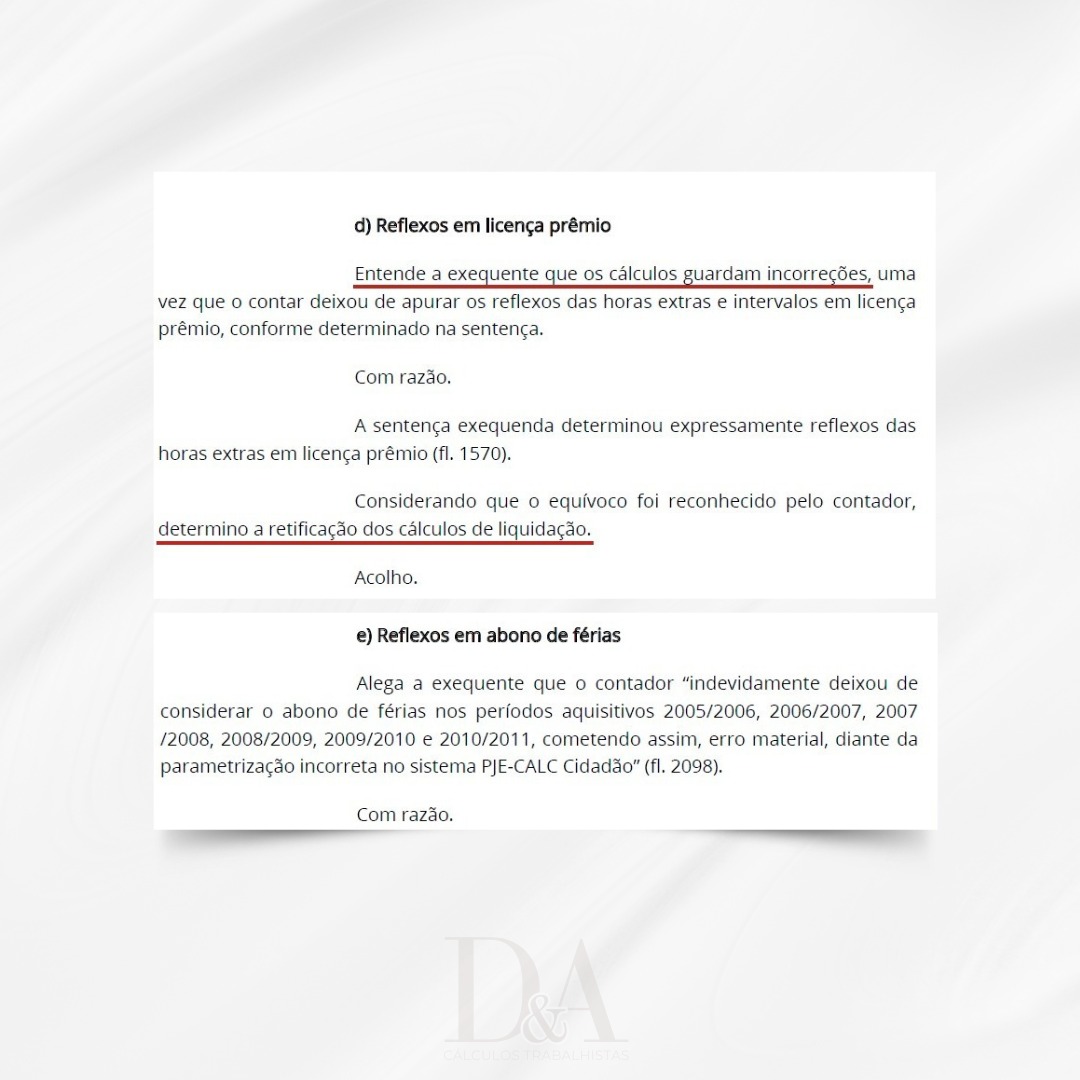 d) Reflexos em licença prêmio

Entende a exequente que os cálculos guardam incorreções, uma vez que o contar deixou de apurar os reflexos das horas extras e intervalos em licença prêmio, conforme determinado na sentença.

Com razão.

A sentença exequenda determinou expressamente reflexos das horas extras em licença prêmio (fl. 1570).

Considerando que o equívoco foi reconhecido pelo contador, determino a retificação dos cálculos de liquidação.

Acolho.

e) Reflexos em abono de férias

Alega a exequente que o contador "indevidamente deixou de considerar o abono de férias nos períodos aquisitivos 2005/2006, 2006/2007, 2007 /2008, 2008/2009, 2009/2010 e 2010/2011, cometendo assim, erro material, diante da parametrização incorreta no sistema PJE-CALC Cidadão" (fl. 2098).

Com razão.

D&A
CÁLCULOS TRABALHISTAS